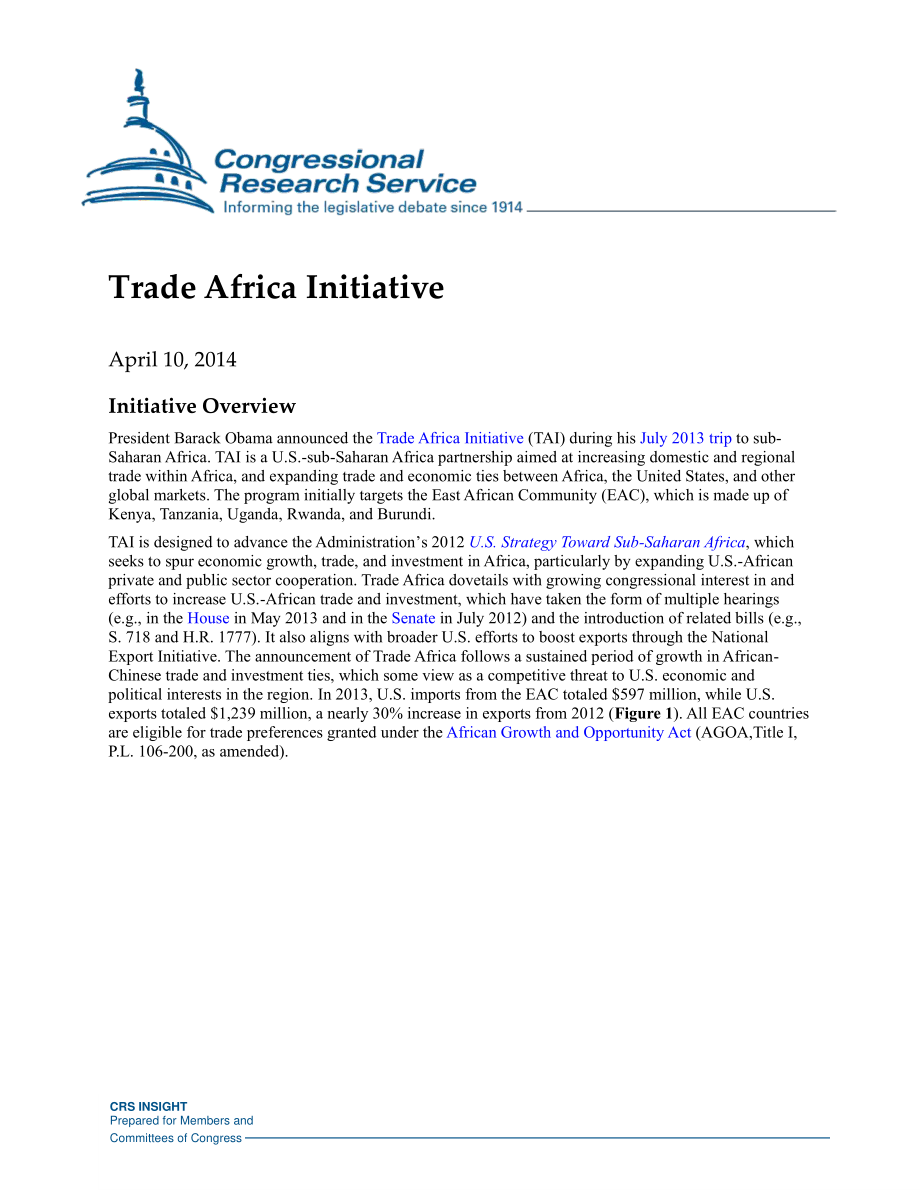 Congressional Research Service
Informing the legislative debate since 1914

Trade Africa Initiative

April 10, 2014

Initiative Overview

President Barack Obama announced the Trade Africa Initiative (TAI) during his July 2013 trip to sub-Saharan Africa. TAI is a U.S.-sub-Saharan Africa partnership aimed at increasing domestic and regional trade within Africa, and expanding trade and economic ties between Africa, the United States, and other global markets. The program initially targets the East African Community (EAC), which is made up of Kenya, Tanzania, Uganda, Rwanda, and Burundi.

TAI is designed to advance the Administration's 2012 U.S. Strategy Toward Sub-Saharan Africa, which seeks to spur economic growth, trade, and investment in Africa, particularly by expanding U.S.-African private and public sector cooperation. Trade Africa dovetails with growing congressional interest in and efforts to increase U.S.-African trade and investment, which have taken the form of multiple hearings (e.g., in the House in May 2013 and in the Senate in July 2012) and the introduction of related bills (e.g., S. 718 and H.R. 1777). It also aligns with broader U.S. efforts to boost exports through the National Export Initiative. The announcement of Trade Africa follows a sustained period of growth in African-Chinese trade and investment ties, which some view as a competitive threat to U.S. economic and political interests in the region. In 2013, U.S. imports from the EAC totaled $597 million, while U.S. exports totaled $1,239 million, a nearly 30% increase in exports from 2012 (Figure 1). All EAC countries are eligible for trade preferences granted under the African Growth and Opportunity Act (AGOA,Title I, P.L. 106-200, as amended).

CRS INSIGHT
Prepared for Members and
Committees of Congress